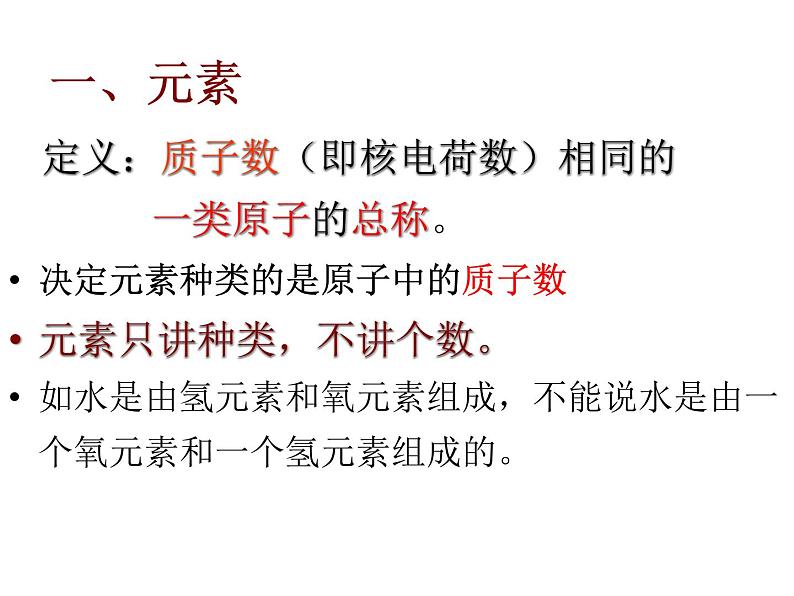 一、元素

定义：质子数（即核电荷数）相同的一类原子的总称。

• 决定元素种类的是原子中的质子数

• 元素只讲种类，不讲个数。

• 如水是由氢元素和氧元素组成，不能说水是由一个氧元素和一个氢元素组成的。